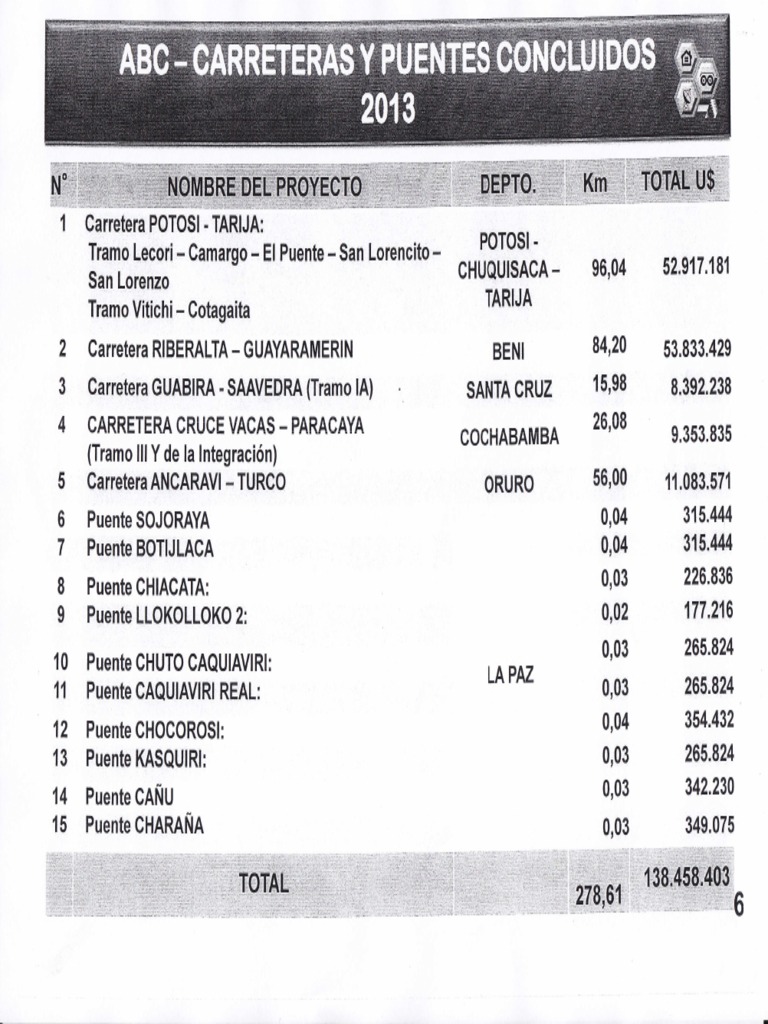 ABC – CARRETERAS Y PUENTES CONCLUIDOS 2013

| N° | NOMBRE DEL PROYECTO | DEPTO. | Km | TOTAL U$ |
|---|---|---|---|---|
| 1 | Carretera POTOSI - TARIJA: Tramo Lecori – Camargo – El Puente – San Lorencito – San Lorenzo Tramo Vitichi – Cotagaita | POTOSI - CHUQUISACA – TARIJA | 96,04 | 52.917.181 |
| 2 | Carretera RIBERALTA – GUAYARAMERIN | BENI | 84,20 | 53.833.429 |
| 3 | Carretera GUABIRA - SAAVEDRA (Tramo IA) | SANTA CRUZ | 15,98 | 8.392.238 |
| 4 | CARRETERA CRUCE VACAS – PARACAYA (Tramo III Y de la Integración) | COCHABAMBA | 26,08 | 9.353.835 |
| 5 | Carretera ANCARAVI – TURCO | ORURO | 56,00 | 11.083.571 |
| 6 | Puente SOJORAYA | LA PAZ | 0,04 | 315.444 |
| 7 | Puente BOTIJLACA | | 0,04 | 315.444 |
| 8 | Puente CHIACATA: | | 0,03 | 226.836 |
| 9 | Puente LLOKOLLOKO 2: | | 0,02 | 177.216 |
| 10 | Puente CHUTO CAQUIAVIRI: | | 0,03 | 265.824 |
| 11 | Puente CAQUIAVIRI REAL: | | 0,03 | 265.824 |
| 12 | Puente CHOCOROSI: | | 0,04 | 354.432 |
| 13 | Puente KASQUIRI: | | 0,03 | 265.824 |
| 14 | Puente CAÑU | | 0,03 | 342.230 |
| 15 | Puente CHARAÑA | | 0,03 | 349.075 |
| | TOTAL | | 278,61 | 138.458.403 |

6